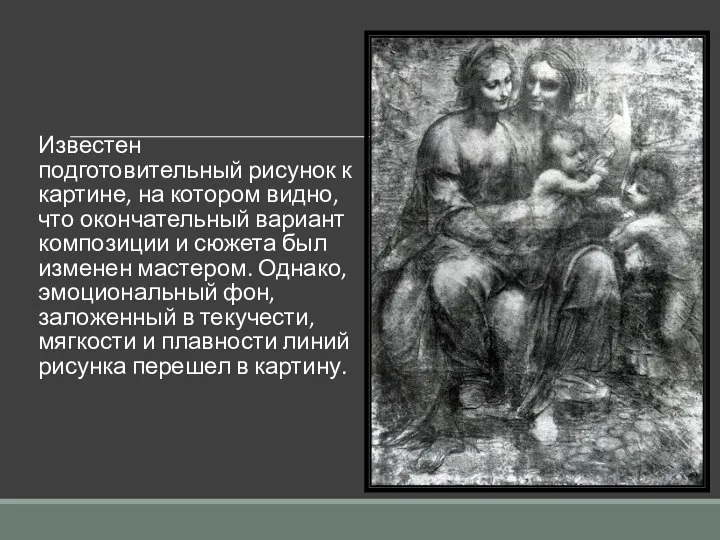 Известен подготовительный рисунок к картине, на котором видно, что окончательный вариант композиции и сюжета был изменен мастером. Однако, эмоциональный фон, заложенный в текучести, мягкости и плавности линий рисунка перешел в картину.